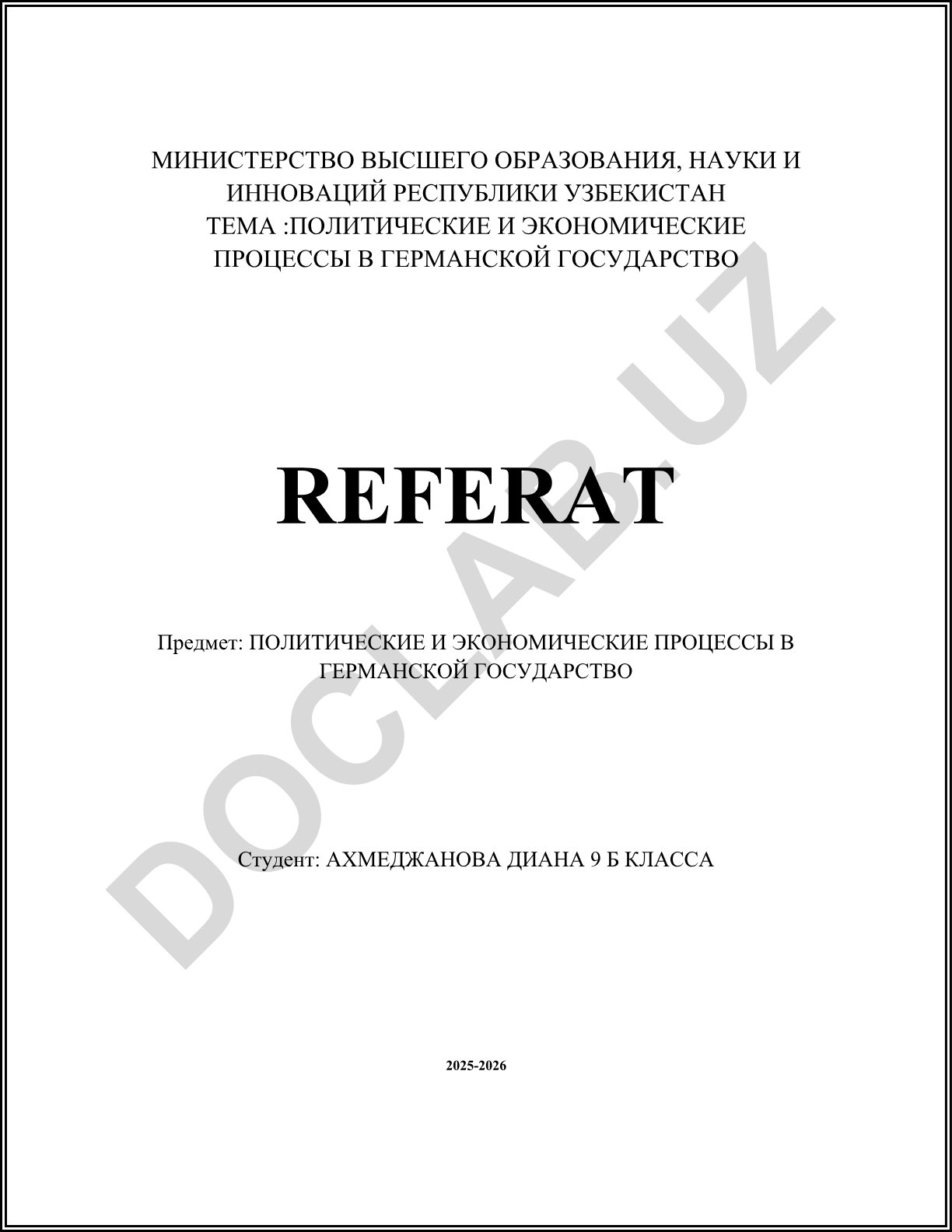 МИНИСТЕРСТВО ВЫСШЕГО ОБРАЗОВАНИЯ, НАУКИ И ИННОВАЦИЙ РЕСПУБЛИКИ УЗБЕКИСТАН
ТЕМА :ПОЛИТИЧЕСКИЕ И ЭКОНОМИЧЕСКИЕ ПРОЦЕССЫ В ГЕРМАНСКОЙ ГОСУДАРСТВО

REFERAT

Предмет: ПОЛИТИЧЕСКИЕ И ЭКОНОМИЧЕСКИЕ ПРОЦЕССЫ В ГЕРМАНСКОЙ ГОСУДАРСТВО

Студент: АХМЕДЖАНОВА ДИАНА 9 Б КЛАССА

2025-2026

DOCLAB.UZ